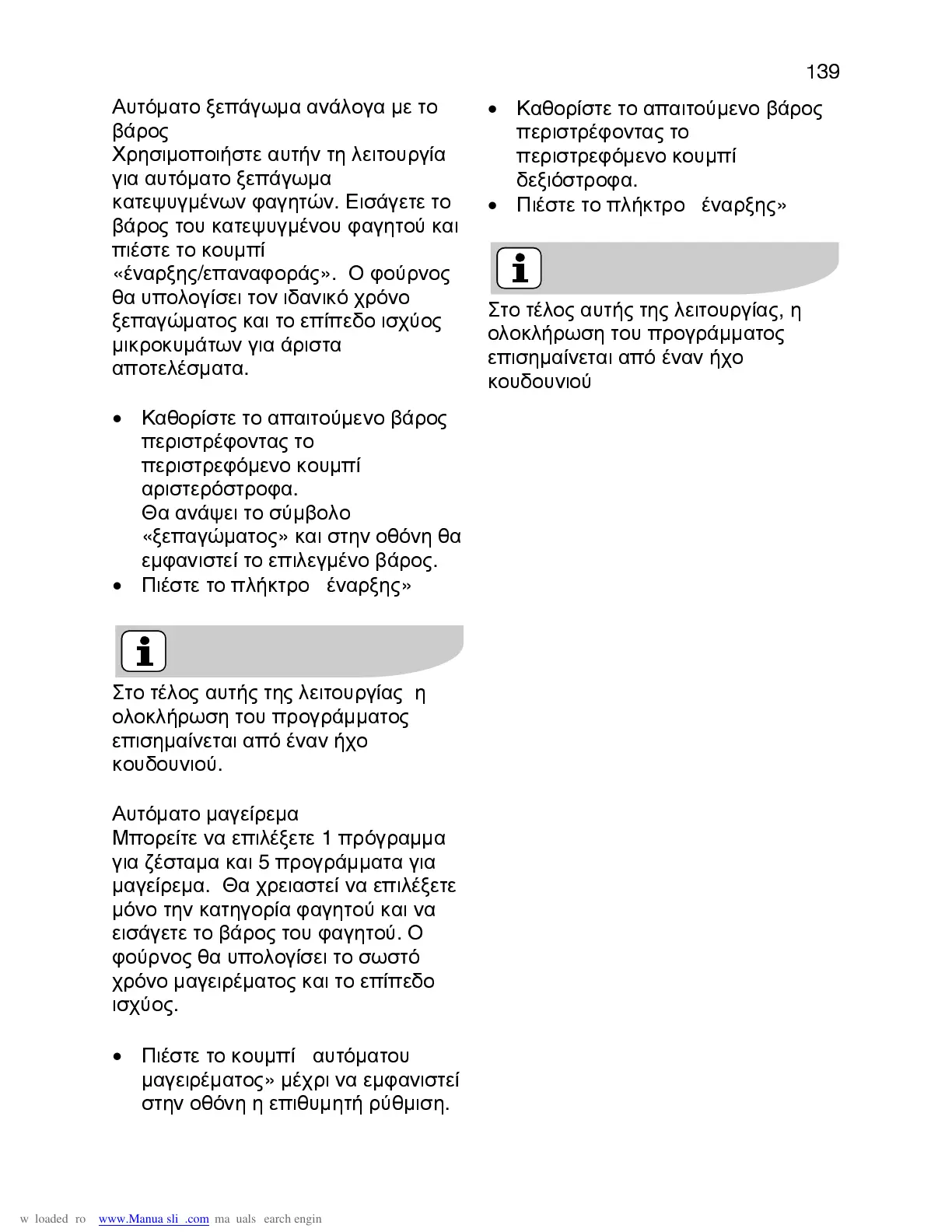 139

Αυτόματο ξεπάγωμα ανάλογα με το βάρος
Χρησιμοποιήστε αυτήν τη λειτουργία για αυτόματο ξεπάγωμα κατεψυγμένων φαγητών. Εισάγετε το βάρος του κατεψυγμένου φαγητού και πιέστε το κουμπί «έναρξης/επαναφοράς». Ο φούρνος θα υπολογίσει τον ιδανικό χρόνο ξεπαγώματος και το επίπεδο ισχύος μικροκυμάτων για άριστα αποτελέσματα.

• Καθορίστε το απαιτούμενο βάρος περιστρέφοντας το περιστρεφόμενο κουμπί αριστερόστροφα.
Θα ανάψει το σύμβολο «ξεπαγώματος» και στην οθόνη θα εμφανιστεί το επιλεγμένο βάρος.
• Πιέστε το πλήκτρο έναρξης»

Στο τέλος αυτής της λειτουργίας η ολοκλήρωση του προγράμματος επισημαίνεται από έναν ήχο κουδουνιού.

Αυτόματο μαγείρεμα
Μπορείτε να επιλέξετε 1 πρόγραμμα για ζέσταμα και 5 προγράμματα για μαγείρεμα. Θα χρειαστεί να επιλέξετε μόνο την κατηγορία φαγητού και να εισάγετε το βάρος του φαγητού. Ο φούρνος θα υπολογίσει το σωστό χρόνο μαγειρέματος και το επίπεδο ισχύος.

• Πιέστε το κουμπί αυτόματου μαγειρέματος» μέχρι να εμφανιστεί στην οθόνη η επιθυμητή ρύθμιση.

• Καθορίστε το απαιτούμενο βάρος περιστρέφοντας το περιστρεφόμενο κουμπί δεξιόστροφα.
• Πιέστε το πλήκτρο έναρξης»

Στο τέλος αυτής της λειτουργίας, η ολοκλήρωση του προγράμματος επισημαίνεται από έναν ήχο κουδουνιού

w loaded ro www.Manua sli .com ma uals earch engin